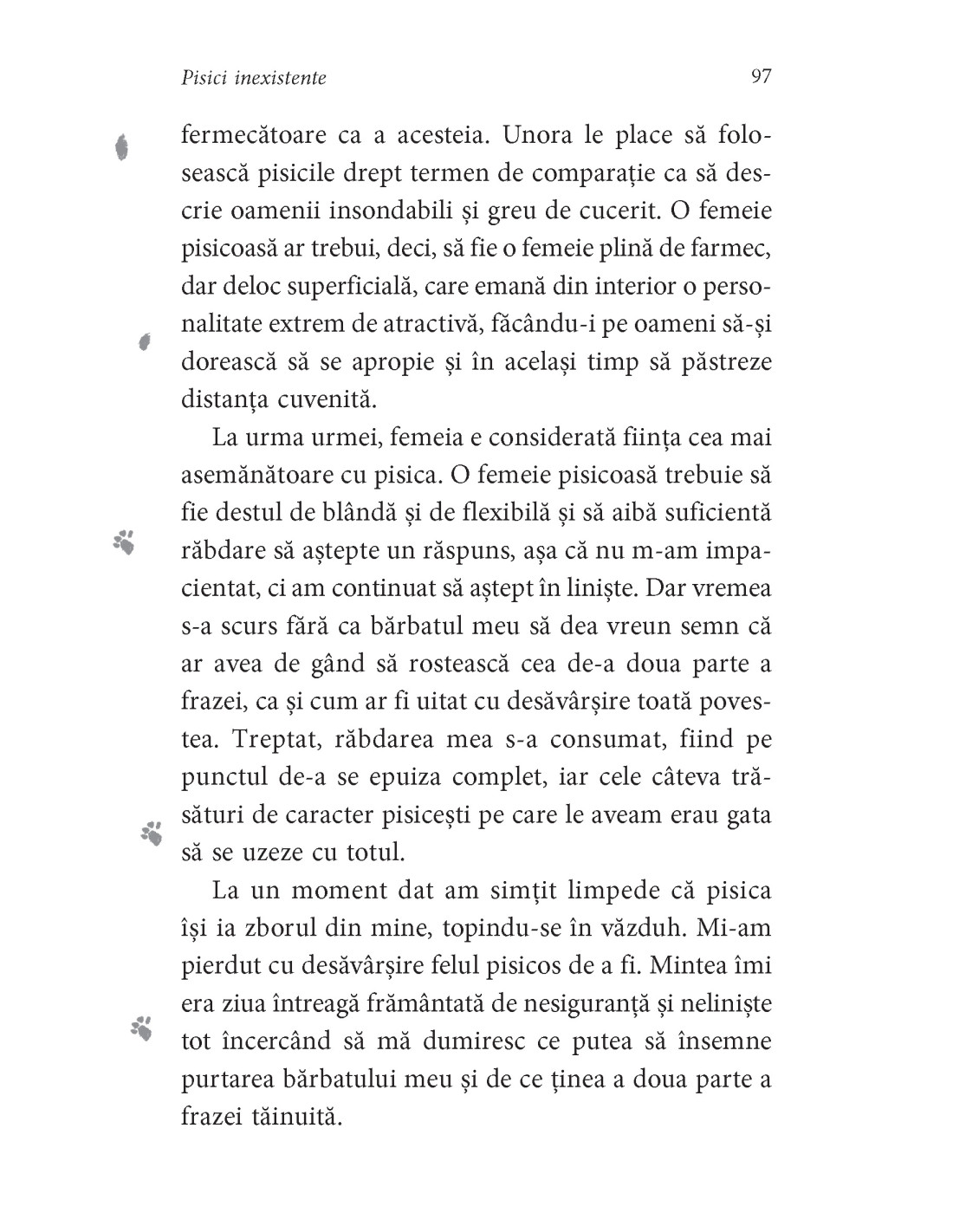 Pisici inexistente

97

fermecătoare ca a acesteia. Unora le place să folosească pisicile drept termen de comparație ca să descrie oamenii insondabili și greu de cucerit. O femeie pisicoasă ar trebui, deci, să fie o femeie plină de farmec, dar deloc superficială, care emană din interior o personalitate extrem de atractivă, făcându-i pe oameni să-și dorească să se apropie și în același timp să păstreze distanța cuvenită.

La urma urmei, femeia e considerată ființa cea mai asemănătoare cu pisica. O femeie pisicoasă trebuie să fie destul de blândă și de flexibilă și să aibă suficientă răbdare să aștepte un răspuns, așa că nu m-am impacientat, ci am continuat să aștept în liniște. Dar vremea s-a scurs fără ca bărbatul meu să dea vreun semn că ar avea de gând să rostească cea de-a doua parte a frazei, ca și cum ar fi uitat cu desăvârșire toată povestea. Treptat, răbdarea mea s-a consumat, fiind pe punctul de-a se epuiza complet, iar cele câteva trăsături de caracter pisicești pe care le aveam erau gata să se uzeze cu totul.

La un moment dat am simțit limpede că pisica își ia zborul din mine, topindu-se în văzduh. Mi-am pierdut cu desăvârșire felul pisicos de a fi. Mintea îmi era ziua întreagă frământată de nesiguranță și neliniște tot încercând să mă dumiresc ce putea să însemne purtarea bărbatului meu și de ce ținea a doua parte a frazei tăinuită.